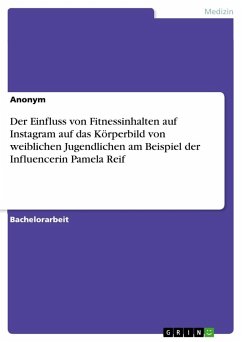 Medizin

Anonym

Der Einfluss von Fitnessinhalten auf Instagram auf das Körperbild von weiblichen Jugendlichen am Beispiel der Influencerin Pamela Reif

Bachelorarbeit

GRIN